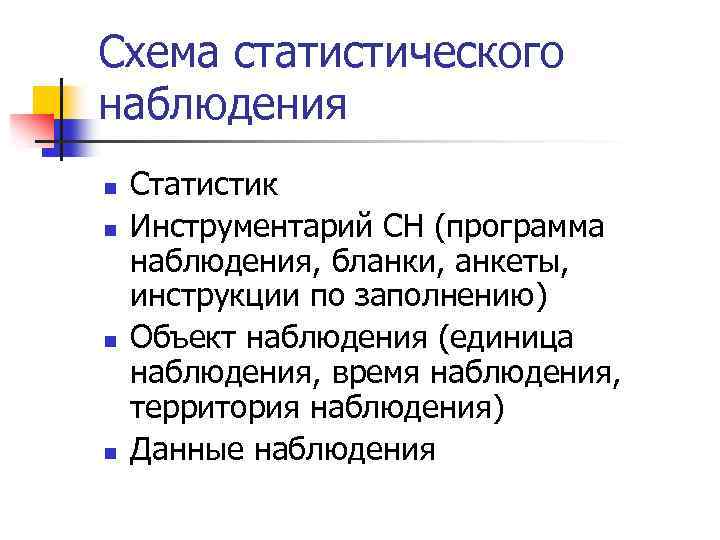 Схема статистического наблюдения

• Статистик
• Инструментарий СН (программа наблюдения, бланки, анкеты, инструкции по заполнению)
• Объект наблюдения (единица наблюдения, время наблюдения, территория наблюдения)
• Данные наблюдения